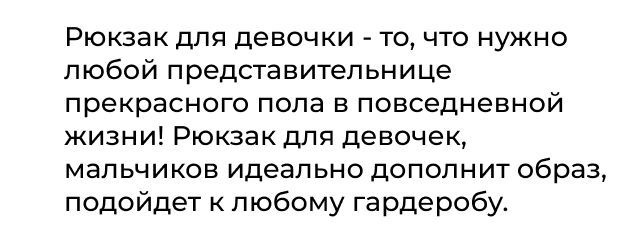 Рюкзак для девочки - то, что нужно любой представительнице прекрасного пола в повседневной жизни! Рюкзак для девочек, мальчиков идеально дополнит образ, подойдет к любому гардеробу.